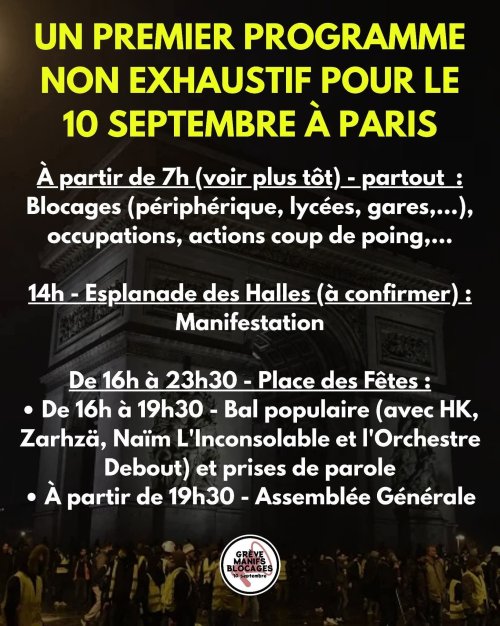 UN PREMIER PROGRAMME NON EXHAUSTIF POUR LE 10 SEPTEMBRE À PARIS

À partir de 7h (voir plus tôt) - partout : Blocages (périphérique, lycées, gares,...), occupations, actions coup de poing,...

14h - Esplanade des Halles (à confirmer) : Manifestation

De 16h à 23h30 - Place des Fêtes :
• De 16h à 19h30 - Bal populaire (avec HK, Zarhzä, Naïm L'Inconsolable et l'Orchestre Debout) et prises de parole
• À partir de 19h30 - Assemblée Générale

GRÈVE
MANIFS
BLOCAGES
10 septembre